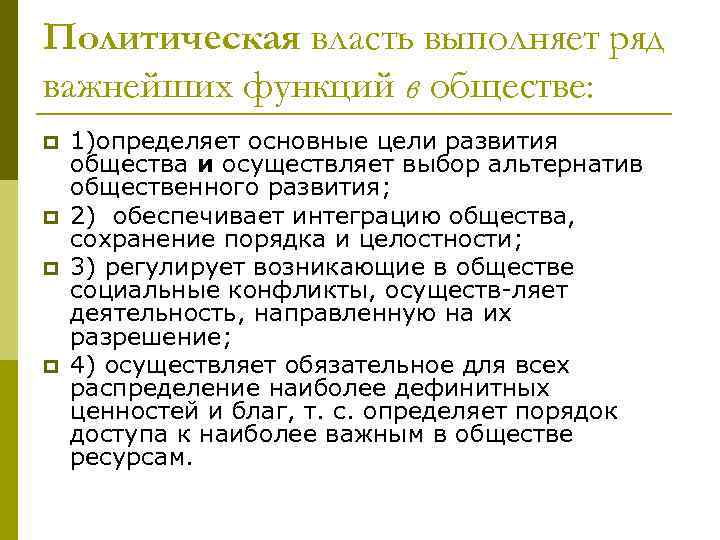 Политическая власть выполняет ряд важнейших функций в обществе:

1)определяет основные цели развития общества и осуществляет выбор альтернатив общественного развития;

2) обеспечивает интеграцию общества, сохранение порядка и целостности;

3) регулирует возникающие в обществе социальные конфликты, осуществ-ляет деятельность, направленную на их разрешение;

4) осуществляет обязательное для всех распределение наиболее дефинитных ценностей и благ, т. с. определяет порядок доступа к наиболее важным в обществе ресурсам.